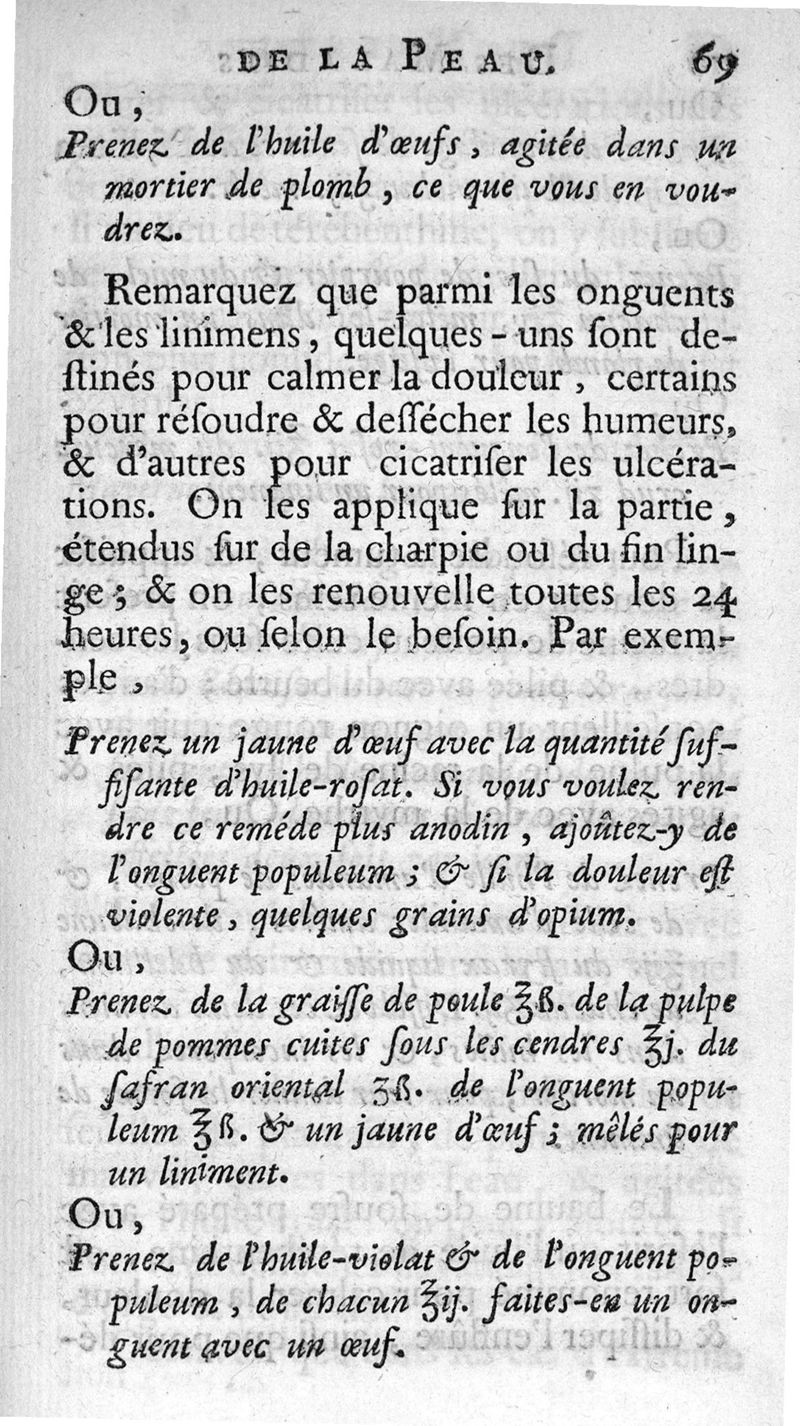 DE LA PEAU. 69

Ou,

Prenez de l'huile d'œufs, agitée dans un mortier de plomb, ce que vous en voudrez.

Remarquez que parmi les onguents & les linimens, quelques-uns ſont deſtinés pour calmer la douleur, certains pour réſoudre & deſſécher les humeurs, & d'autres pour cicatriſer les ulcérations. On les applique ſur la partie, étendus ſur de la charpie ou du fin linge; & on les renouvelle toutes les 24 heures, ou ſelon le beſoin. Par exemple,

Prenez un jaune d'œuf avec la quantité ſuffiſante d'huile-roſat. Si vous voulez rendre ce reméde plus anodin, ajoûtez-y de l'onguent populeum; & ſi la douleur eſt violente, quelques grains d'opium.

Ou,

Prenez de la graiſſe de poule ℥ß. de la pulpe de pommes cuites ſous les cendres ℥j. du ſafran oriental ʒß. de l'onguent populeum ℥ß. & un jaune d'œuf; mêlés pour un liniment.

Ou,

Prenez de l'huile-violat & de l'onguent populeum, de chacun ℥ij. faites-en un onguent avec un œuf.